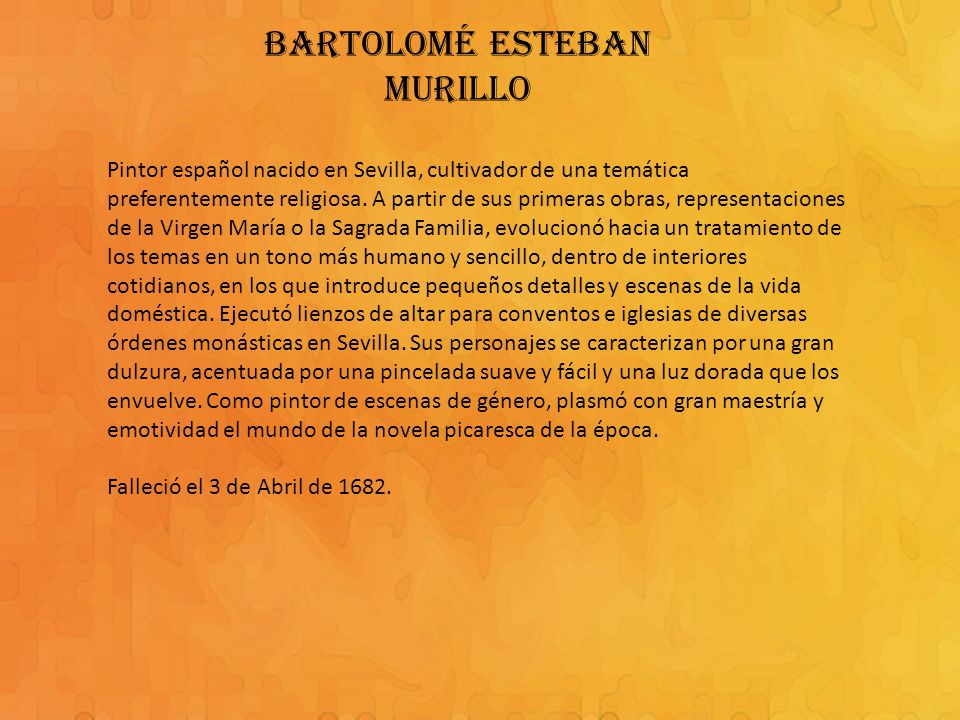 BARTOLOMÉ ESTEBAN MURILLO

Pintor español nacido en Sevilla, cultivador de una temática preferentemente religiosa. A partir de sus primeras obras, representaciones de la Virgen María o la Sagrada Familia, evolucionó hacia un tratamiento de los temas en un tono más humano y sencillo, dentro de interiores cotidianos, en los que introduce pequeños detalles y escenas de la vida doméstica. Ejecutó lienzos de altar para conventos e iglesias de diversas órdenes monásticas en Sevilla. Sus personajes se caracterizan por una gran dulzura, acentuada por una pincelada suave y fácil y una luz dorada que los envuelve. Como pintor de escenas de género, plasmó con gran maestría y emotividad el mundo de la novela picaresca de la época.

Falleció el 3 de Abril de 1682.